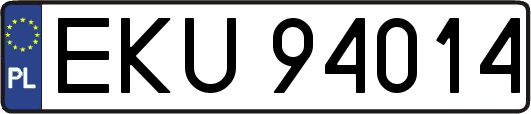 PL
EKU 94014